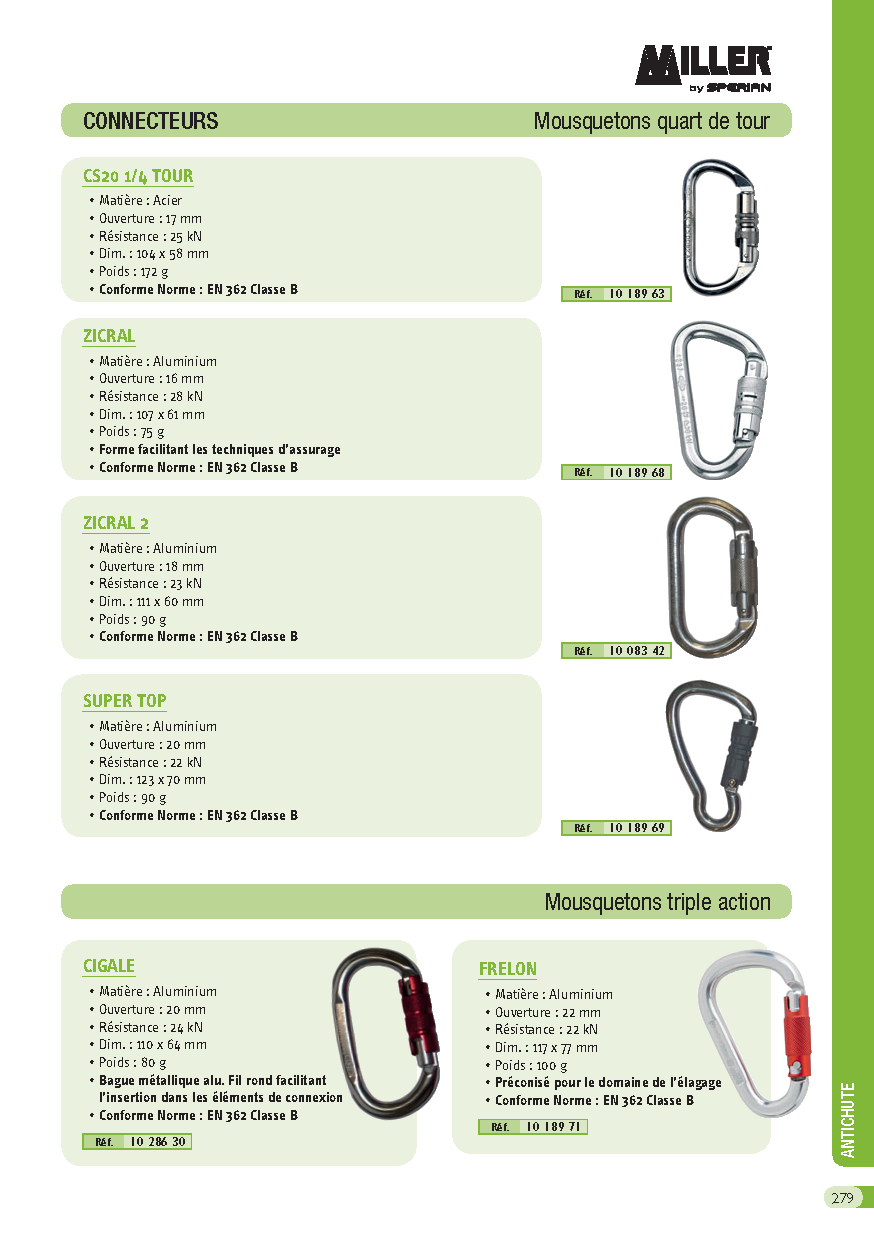 MILLER by SPERIAN

CONNECTEURS

Mousquetons quart de tour

CS20 1/4 TOUR

• Matière : Acier
• Ouverture : 17 mm
• Résistance : 25 kN
• Dim. : 104 x 58 mm
• Poids : 172 g
• Conforme Norme : EN 362 Classe B

Réf. 10 189 63

ZICRAL

• Matière : Aluminium
• Ouverture : 16 mm
• Résistance : 28 kN
• Dim. : 107 x 61 mm
• Poids : 75 g
• Forme facilitant les techniques d'assurage
• Conforme Norme : EN 362 Classe B

Réf. 10 189 68

ZICRAL 2

• Matière : Aluminium
• Ouverture : 18 mm
• Résistance : 23 kN
• Dim. : 111 x 60 mm
• Poids : 90 g
• Conforme Norme : EN 362 Classe B

Réf. 10 083 42

SUPER TOP

• Matière : Aluminium
• Ouverture : 20 mm
• Résistance : 22 kN
• Dim. : 123 x 70 mm
• Poids : 90 g
• Conforme Norme : EN 362 Classe B

Réf. 10 189 69

Mousquetons triple action

CIGALE

• Matière : Aluminium
• Ouverture : 20 mm
• Résistance : 24 kN
• Dim. : 110 x 64 mm
• Poids : 80 g
• Bague métallique alu. Fil rond facilitant l'insertion dans les éléments de connexion
• Conforme Norme : EN 362 Classe B

Réf. 10 286 30

FRELON

• Matière : Aluminium
• Ouverture : 22 mm
• Résistance : 22 kN
• Dim. : 117 x 77 mm
• Poids : 100 g
• Préconisé pour le domaine de l'élagage
• Conforme Norme : EN 362 Classe B

Réf. 10 189 71

ANTICHUTE

279